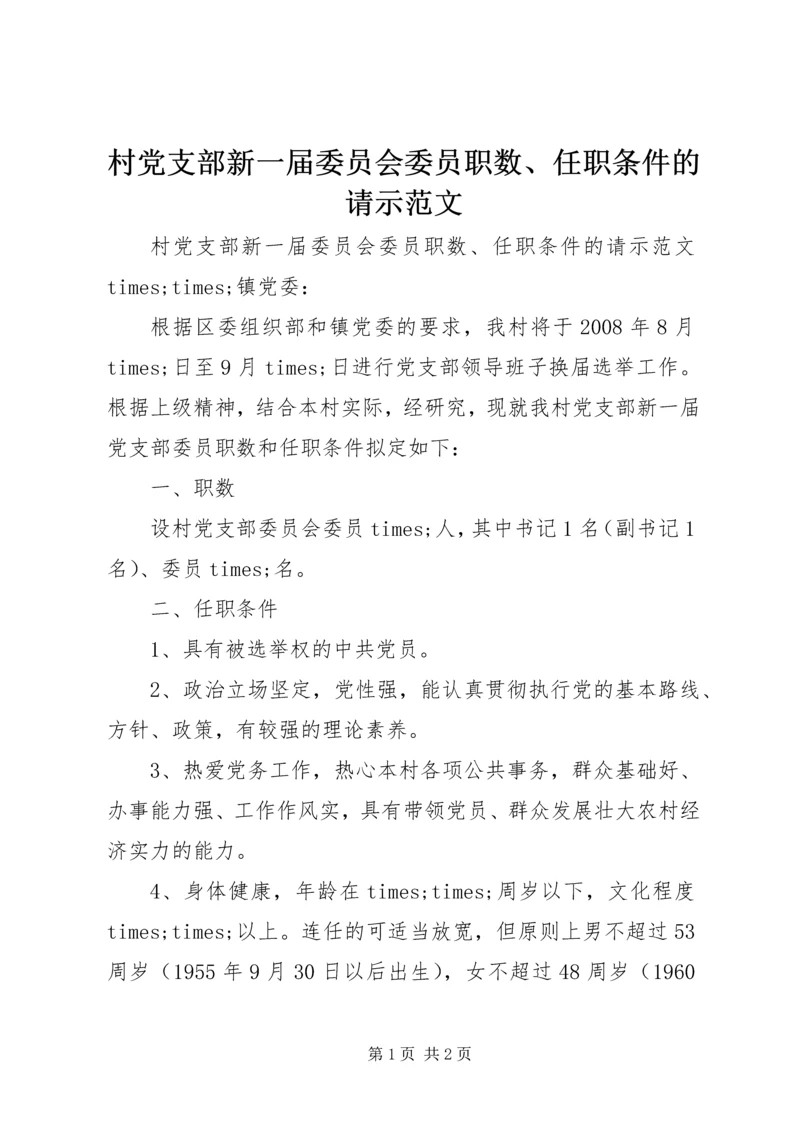 村党支部新一届委员会委员职数、任职条件的请示范文

村党支部新一届委员会委员职数、任职条件的请示范文

times;times;镇党委：

根据区委组织部和镇党委的要求，我村将于2008年8月times;日至9月times;日进行党支部领导班子换届选举工作。根据上级精神，结合本村实际，经研究，现就我村党支部新一届党支部委员职数和任职条件拟定如下：

一、职数

设村党支部委员会委员times;人，其中书记1名（副书记1名）、委员times;名。

二、任职条件

1、具有被选举权的中共党员。

2、政治立场坚定，党性强，能认真贯彻执行党的基本路线、方针、政策，有较强的理论素养。

3、热爱党务工作，热心本村各项公共事务，群众基础好、办事能力强、工作作风实，具有带领党员、群众发展壮大农村经济实力的能力。

4、身体健康，年龄在times;times;周岁以下，文化程度times;times;以上。连任的可适当放宽，但原则上男不超过53周岁（1955年9月30日以后出生），女不超过48周岁（1960

第1页 共2页